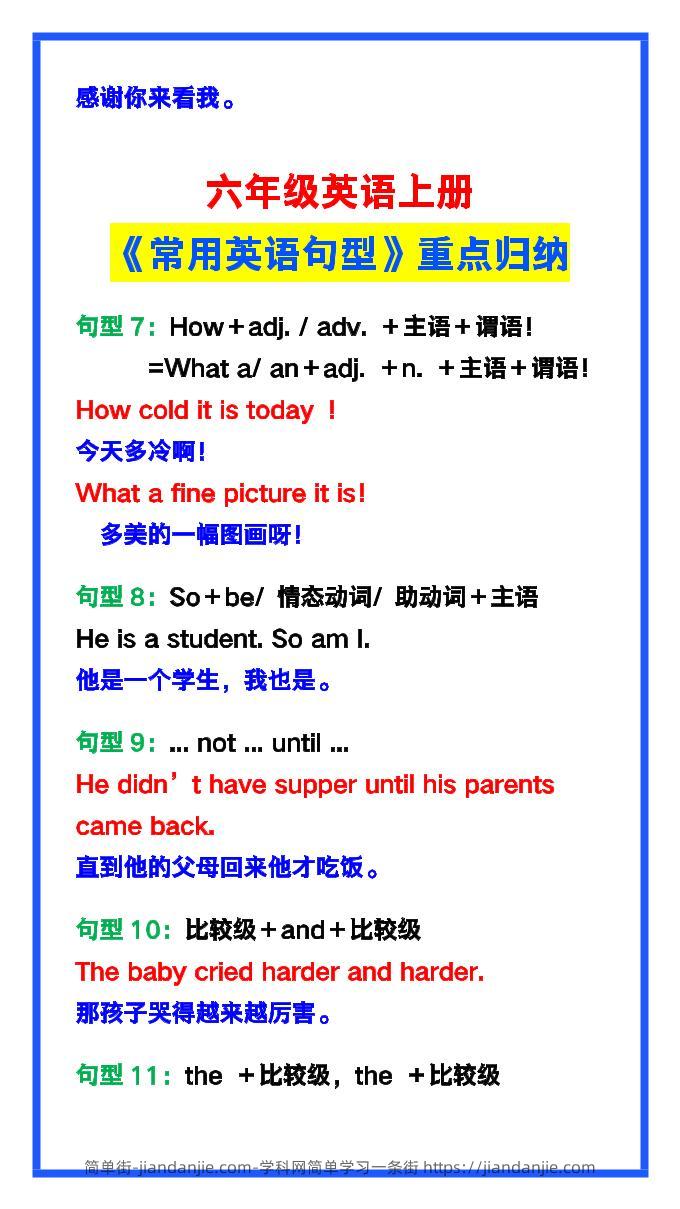 感谢你来看我。

六年级英语上册
《常用英语句型》重点归纳

句型 7：How＋adj. / adv. ＋主语＋谓语！
=What a/ an＋adj. ＋n. ＋主语＋谓语！
How cold it is today ！
今天多冷啊！
What a fine picture it is!
多美的一幅图画呀！

句型 8：So＋be/ 情态动词/ 助动词＋主语
He is a student. So am I.
他是一个学生，我也是。

句型 9：... not ... until ...
He didn’t have supper until his parents came back.
直到他的父母回来他才吃饭。

句型 10：比较级＋and＋比较级
The baby cried harder and harder.
那孩子哭得越来越厉害。

句型 11：the ＋比较级，the ＋比较级

简单街-jiandanjie.com-学科网简单学习一条街 https://jiandanjie.com